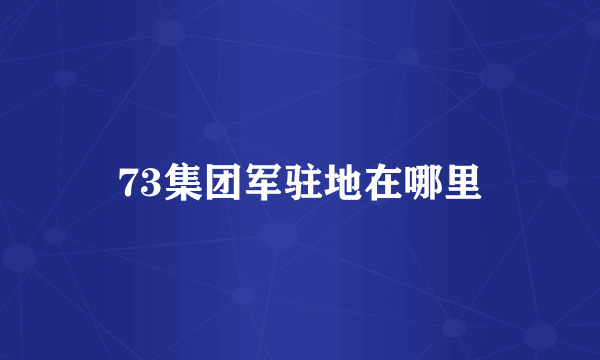 73集团军驻地在哪里